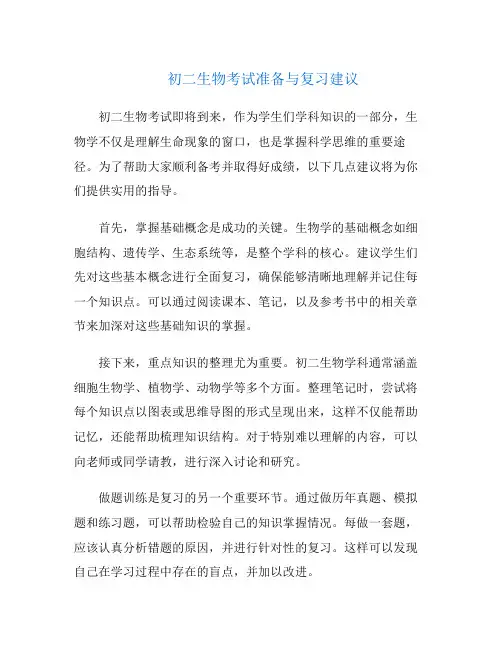 初二生物考试准备与复习建议

初二生物考试即将到来，作为学生们学科知识的一部分，生物学不仅是理解生命现象的窗口，也是掌握科学思维的重要途径。为了帮助大家顺利备考并取得好成绩，以下几点建议将为你们提供实用的指导。

首先，掌握基础概念是成功的关键。生物学的基础概念如细胞结构、遗传学、生态系统等，是整个学科的核心。建议学生们先对这些基本概念进行全面复习，确保能够清晰地理解并记住每一个知识点。可以通过阅读课本、笔记，以及参考书中的相关章节来加深对这些基础知识的掌握。

接下来，重点知识的整理尤为重要。初二生物学科通常涵盖细胞生物学、植物学、动物学等多个方面。整理笔记时，尝试将每个知识点以图表或思维导图的形式呈现出来，这样不仅能帮助记忆，还能帮助梳理知识结构。对于特别难以理解的内容，可以向老师或同学请教，进行深入讨论和研究。

做题训练是复习的另一个重要环节。通过做历年真题、模拟题和练习题，可以帮助检验自己的知识掌握情况。每做一套题，应该认真分析错题的原因，并进行针对性的复习。这样可以发现自己在学习过程中存在的盲点，并加以改进。